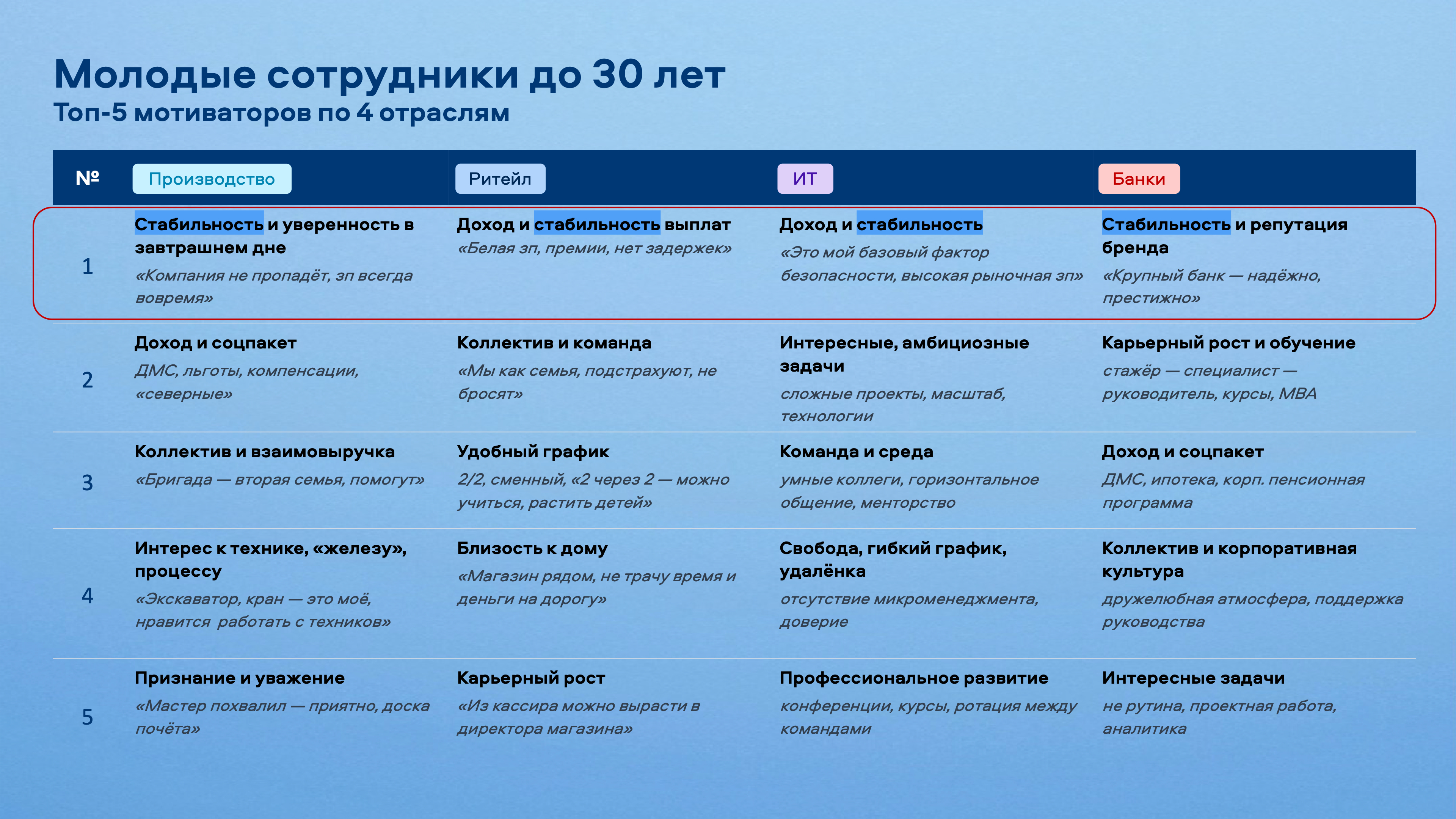 Молодые сотрудники до 30 лет
Топ-5 мотиваторов по 4 отраслям

| № | Производство | Ритейл | ИТ | Банки |
|---|---|---|---|---|
| 1 | Стабильность и уверенность в завтрашнем дне «Компания не пропадёт, зп всегда вовремя» | Доход и стабильность выплат «Белая зп, премии, нет задержек» | Доход и стабильность «Это мой базовый фактор безопасности, высокая рыночная зп» | Стабильность и репутация бренда «Крупный банк — надёжно, престижно» |
| 2 | Доход и соцпакет ДМС, льготы, компенсации, «северные» | Коллектив и команда «Мы как семья, подстрахуют, не бросят» | Интересные, амбициозные задачи сложные проекты, масштаб, технологии | Карьерный рост и обучение стажёр — специалист — руководитель, курсы, MBA |
| 3 | Коллектив и взаимовыручка «Бригада — вторая семья, помогут» | Удобный график 2/2, сменный, «2 через 2 — можно учиться, растить детей» | Команда и среда умные коллеги, горизонтальное общение, менторство | Доход и соцпакет ДМС, ипотека, корп. пенсионная программа |
| 4 | Интерес к технике, «железу», процессу «Экскаватор, кран — это моё, нравится  работать с техников» | Близость к дому «Магазин рядом, не трачу время и деньги на дорогу» | Свобода, гибкий график, удалёнка отсутствие микроменеджмента, доверие | Коллектив и корпоративная культура дружелюбная атмосфера, поддержка руководства |
| 5 | Признание и уважение «Мастер похвалил — приятно, доска почёта» | Карьерный рост «Из кассира можно вырасти в директора магазина» | Профессиональное развитие конференции, курсы, ротация между командами | Интересные задачи не рутина, проектная работа, аналитика |